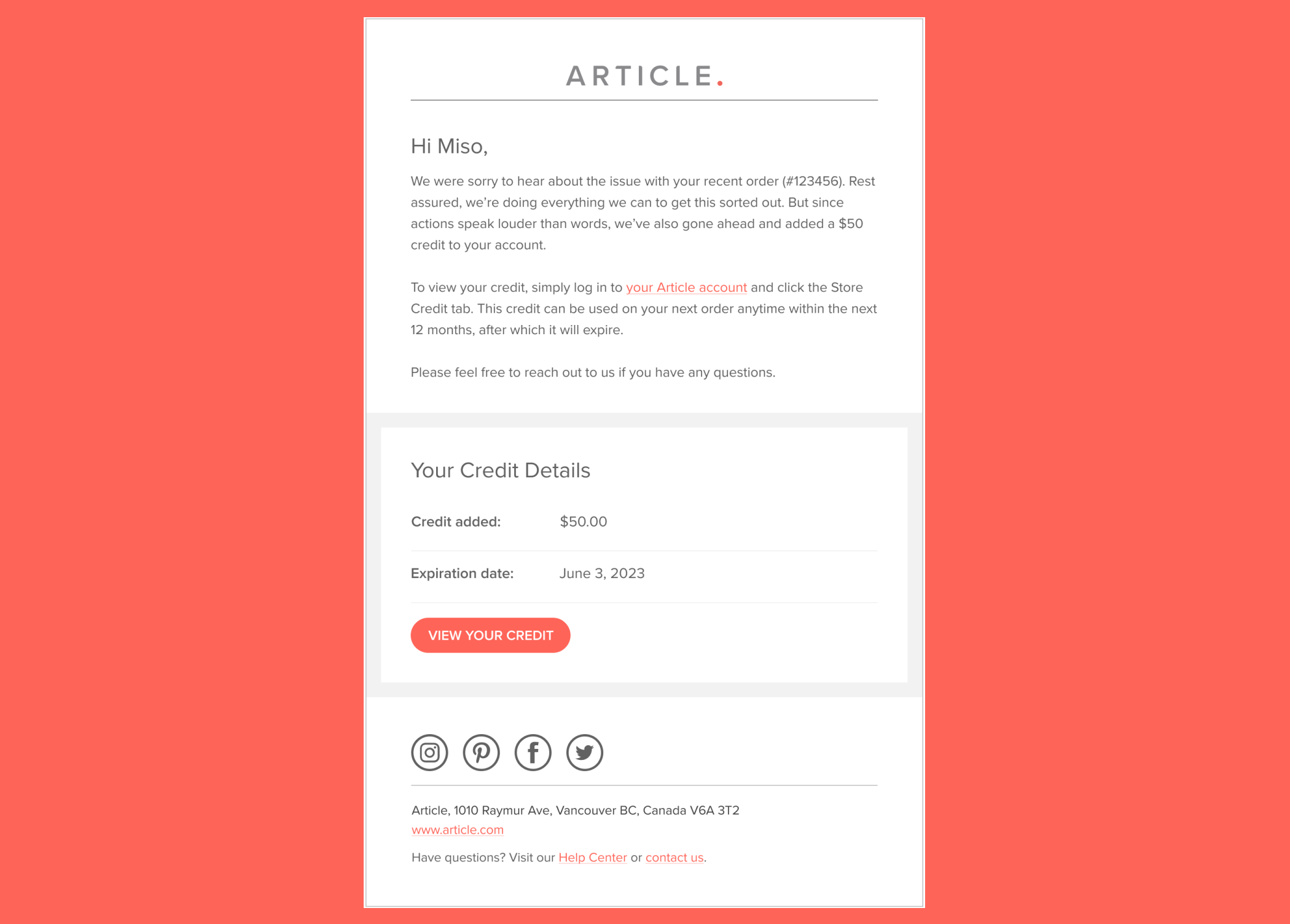 ARTICLE.

Hi Miso,

We were sorry to hear about the issue with your recent order (#123456). Rest assured, we're doing everything we can to get this sorted out. But since actions speak louder than words, we've also gone ahead and added a $50 credit to your account.

To view your credit, simply log in to your Article account and click the Store Credit tab. This credit can be used on your next order anytime within the next 12 months, after which it will expire.

Please feel free to reach out to us if you have any questions.

Your Credit Details

Credit added: $50.00

Expiration date: June 3, 2023

VIEW YOUR CREDIT

Article, 1010 Raymur Ave, Vancouver BC, Canada V6A 3T2
www.article.com

Have questions? Visit our Help Center or contact us.